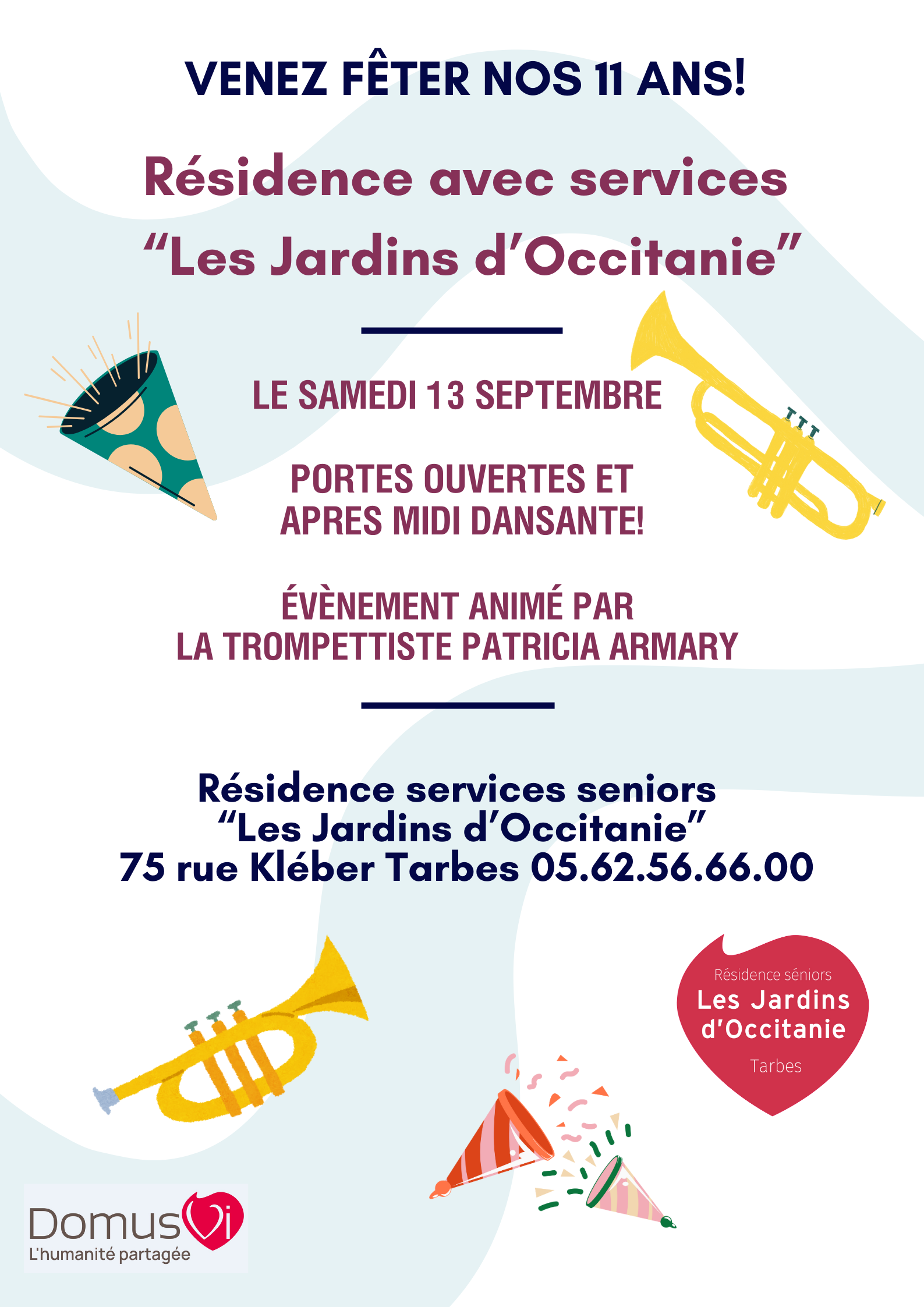 VENEZ FÊTER NOS 11 ANS!

Résidence avec services
“Les Jardins d’Occitanie”

LE SAMEDI 13 SEPTEMBRE

PORTES OUVERTES ET
APRES MIDI DANSANTE!

ÉVÈNEMENT ANIMÉ PAR
LA TROMPETTISTE PATRICIA ARMARY

Résidence services seniors
“Les Jardins d’Occitanie”
75 rue Kléber Tarbes 05.62.56.66.00

Résidence séniors
Les Jardins
d’Occitanie
Tarbes

DomusVi
L'humanité partagée